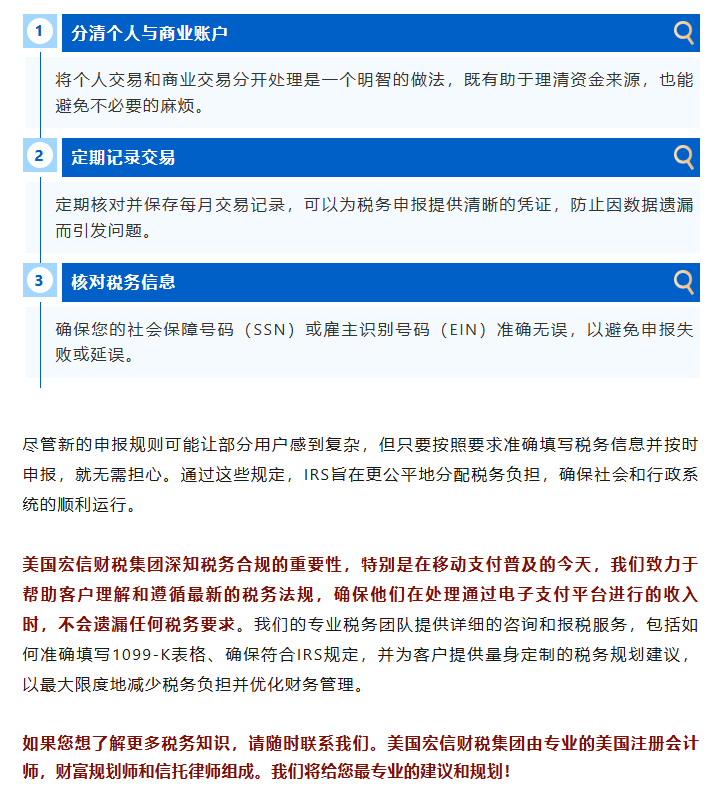 1 分清个人与商业账户

将个人交易和商业交易分开处理是一个明智的做法，既有助于理清资金来源，也能避免不必要的麻烦。

2 定期记录交易

定期核对并保存每月交易记录，可以为税务申报提供清晰的凭证，防止因数据遗漏而引发问题。

3 核对税务信息

确保您的社会保障号码（SSN）或雇主识别号码（EIN）准确无误，以避免申报失败或延误。

尽管新的申报规则可能让部分用户感到复杂，但只要按照要求准确填写税务信息并按时申报，就无需担心。通过这些规定，IRS旨在更公平地分配税务负担，确保社会和行政系统的顺利运行。

美国宏信财税集团深知税务合规的重要性，特别是在移动支付普及的今天，我们致力于帮助客户理解和遵循最新的税务法规，确保他们在处理通过电子支付平台进行的收入时，不会遗漏任何税务要求。我们的专业税务团队提供详细的咨询和报税服务，包括如何准确填写1099-K表格、确保符合IRS规定，并为客户提供量身定制的税务规划建议，以最大限度地减少税务负担并优化财务管理。

如果您想了解更多税务知识，请随时联系我们。美国宏信财税集团由专业的美国注册会计师，财富规划师和信托律师组成。我们将给您最专业的建议和规划！